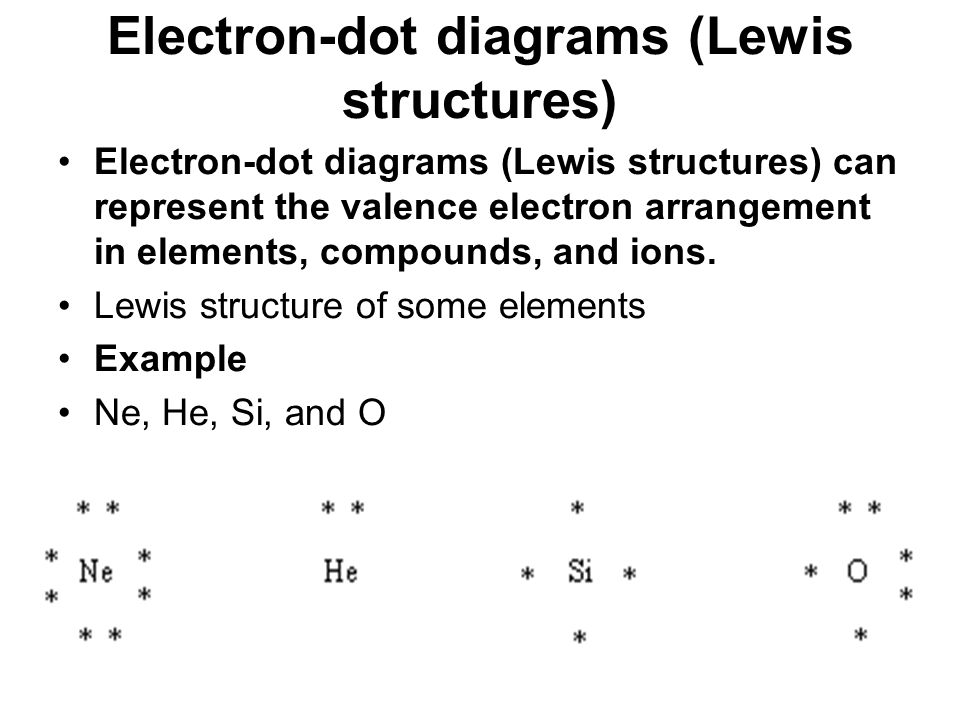 Electron-dot diagrams (Lewis structures)

• Electron-dot diagrams (Lewis structures) can represent the valence electron arrangement in elements, compounds, and ions.

• Lewis structure of some elements

• Example

• Ne, He, Si, and O

Ne He Si O